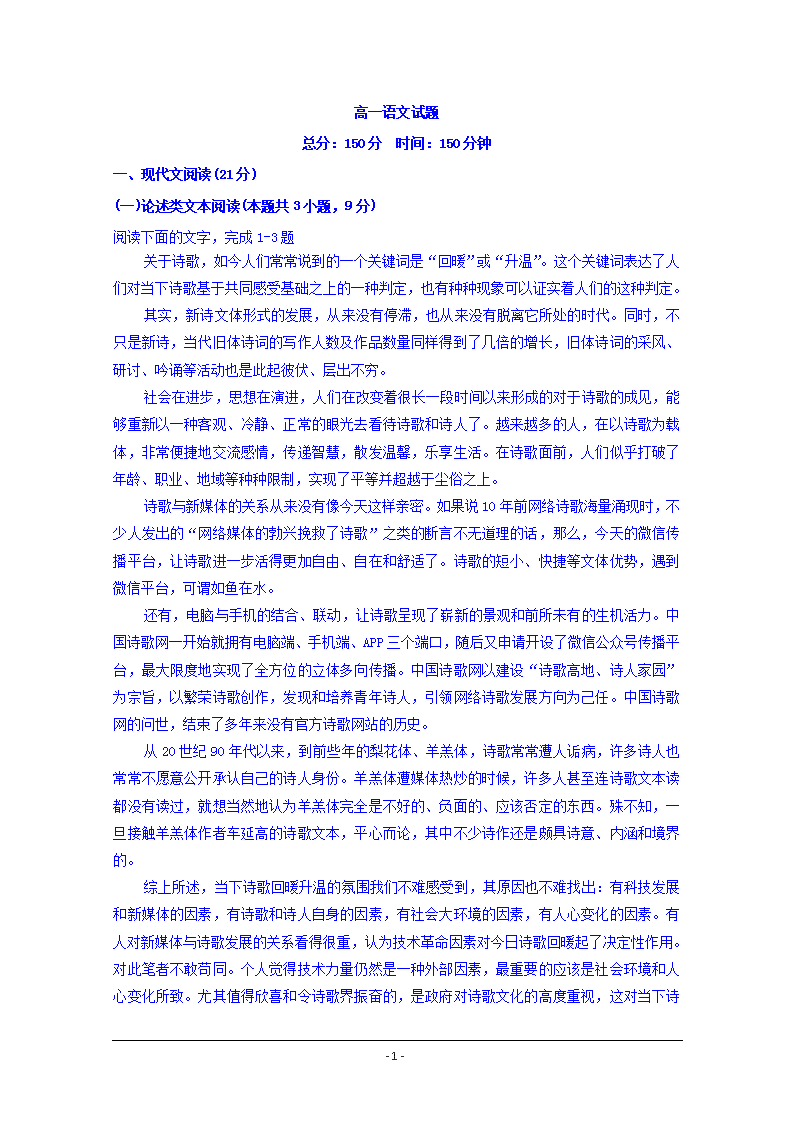 高一语文试题

总分：150分　时间：150分钟

一、现代文阅读(21分)

(一)论述类文本阅读(本题共3小题，9分)

阅读下面的文字，完成1-3题

关于诗歌，如今人们常常说到的一个关键词是“回暖”或“升温”。这个关键词表达了人们对当下诗歌基于共同感受基础之上的一种判定，也有种种现象可以证实着人们的这种判定。

其实，新诗文体形式的发展，从来没有停滞，也从来没有脱离它所处的时代。同时，不只是新诗，当代旧体诗词的写作人数及作品数量同样得到了几倍的增长，旧体诗词的采风、研讨、吟诵等活动也是此起彼伏、层出不穷。

社会在进步，思想在演进，人们在改变着很长一段时间以来形成的对于诗歌的成见，能够重新以一种客观、冷静、正常的眼光去看待诗歌和诗人了。越来越多的人，在以诗歌为载体，非常便捷地交流感情，传递智慧，散发温馨，乐享生活。在诗歌面前，人们似乎打破了年龄、职业、地域等种种限制，实现了平等并超越于尘俗之上。

诗歌与新媒体的关系从来没有像今天这样亲密。如果说10年前网络诗歌海量涌现时，不少人发出的“网络媒体的勃兴挽救了诗歌”之类的断言不无道理的话，那么，今天的微信传播平台，让诗歌进一步活得更加自由、自在和舒适了。诗歌的短小、快捷等文体优势，遇到微信平台，可谓如鱼在水。

还有，电脑与手机的结合、联动，让诗歌呈现了崭新的景观和前所未有的生机活力。中国诗歌网一开始就拥有电脑端、手机端、APP三个端口，随后又申请开设了微信公众号传播平台，最大限度地实现了全方位的立体多向传播。中国诗歌网以建设“诗歌高地、诗人家园”为宗旨，以繁荣诗歌创作，发现和培养青年诗人，引领网络诗歌发展方向为己任。中国诗歌网的问世，结束了多年来没有官方诗歌网站的历史。

从20世纪90年代以来，到前些年的梨花体、羊羔体，诗歌常常遭人诟病，许多诗人也常常不愿意公开承认自己的诗人身份。羊羔体遭媒体热炒的时候，许多人甚至连诗歌文本读都没有读过，就想当然地认为羊羔体完全是不好的、负面的、应该否定的东西。殊不知，一旦接触羊羔体作者车延高的诗歌文本，平心而论，其中不少诗作还是颇具诗意、内涵和境界的。

综上所述，当下诗歌回暖升温的氛围我们不难感受到，其原因也不难找出：有科技发展和新媒体的因素，有诗歌和诗人自身的因素，有社会大环境的因素，有人心变化的因素。有人对新媒体与诗歌发展的关系看得很重，认为技术革命因素对今日诗歌回暖起了决定性作用。对此笔者不敢苟同。个人觉得技术力量仍然是一种外部因素，最重要的应该是社会环境和人心变化所致。尤其值得欣喜和令诗歌界振奋的，是政府对诗歌文化的高度重视，这对当下诗

- 1 -